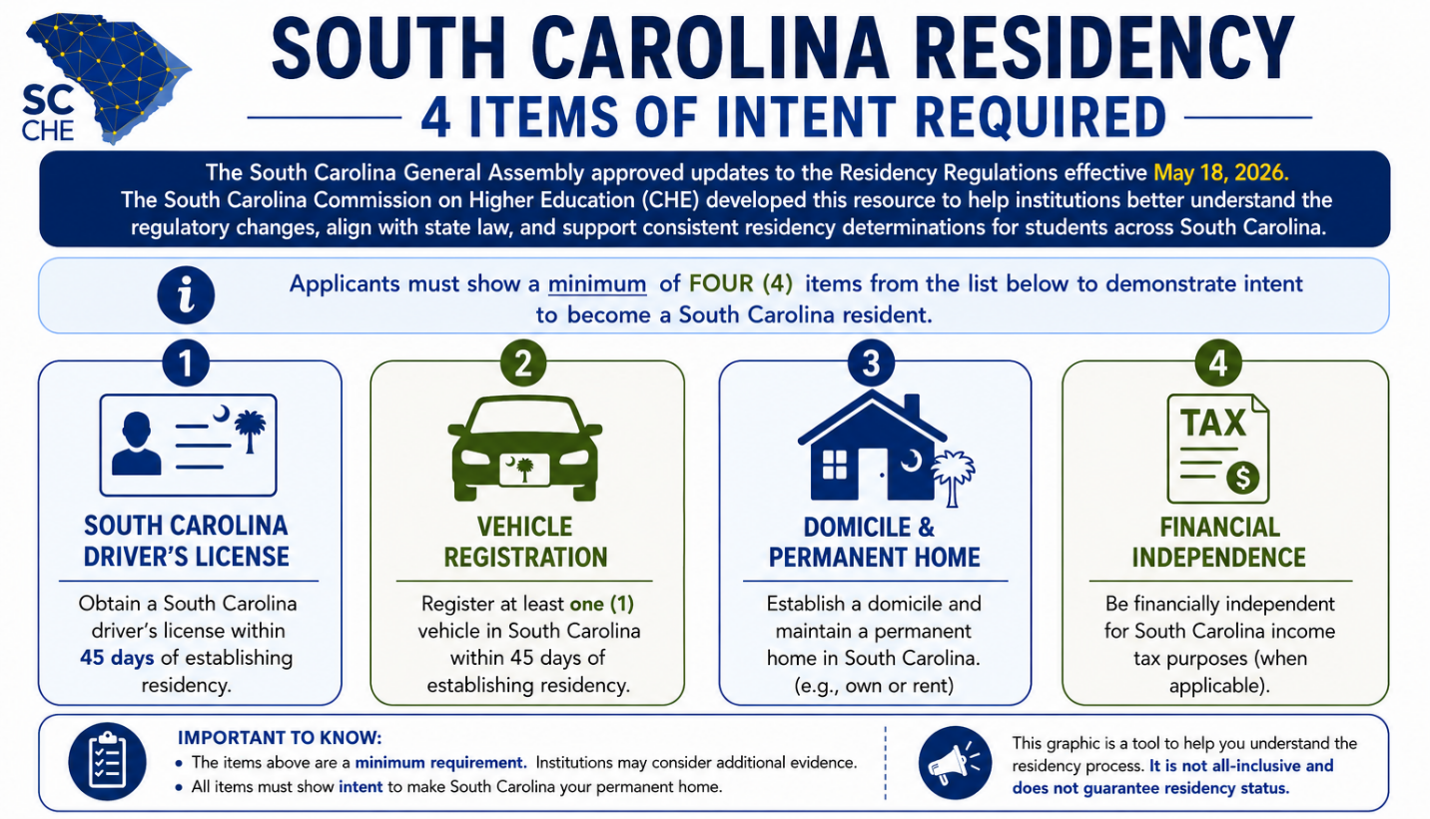 SC CHE

SOUTH CAROLINA RESIDENCY

4 ITEMS OF INTENT REQUIRED

The South Carolina General Assembly approved updates to the Residency Regulations effective May 18, 2026. The South Carolina Commission on Higher Education (CHE) developed this resource to help institutions better understand the regulatory changes, align with state law, and support consistent residency determinations for students across South Carolina.

Applicants must show a minimum of FOUR (4) items from the list below to demonstrate intent to become a South Carolina resident.

1

SOUTH CAROLINA DRIVER'S LICENSE

Obtain a South Carolina driver's license within 45 days of establishing residency.

2

VEHICLE REGISTRATION

Register at least one (1) vehicle in South Carolina within 45 days of establishing residency.

3

DOMICILE & PERMANENT HOME

Establish a domicile and maintain a permanent home in South Carolina. (e.g., own or rent)

4

TAX

FINANCIAL INDEPENDENCE

Be financially independent for South Carolina income tax purposes (when applicable).

IMPORTANT TO KNOW:
• The items above are a minimum requirement. Institutions may consider additional evidence.
• All items must show intent to make South Carolina your permanent home.

This graphic is a tool to help you understand the residency process. It is not all-inclusive and does not guarantee residency status.